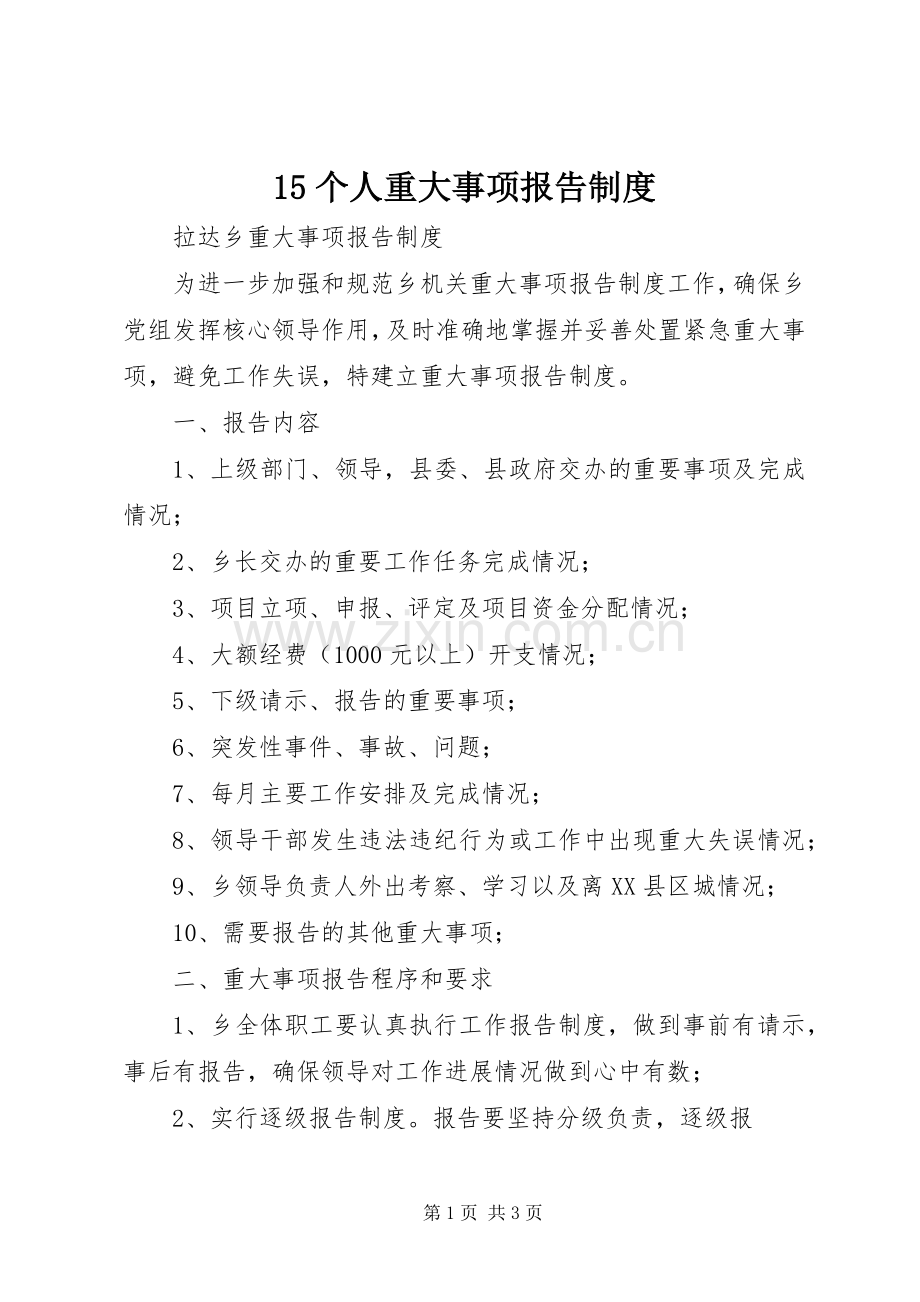 15个人重大事项报告制度

拉达乡重大事项报告制度

为进一步加强和规范乡机关重大事项报告制度工作,确保乡党组发挥核心领导作用,及时准确地掌握并妥善处置紧急重大事项，避免工作失误，特建立重大事项报告制度。

一、报告内容

1、上级部门、领导，县委、县政府交办的重要事项及完成情况；

2、乡长交办的重要工作任务完成情况；

3、项目立项、申报、评定及项目资金分配情况；

4、大额经费（1000元以上）开支情况；

5、下级请示、报告的重要事项；

6、突发性事件、事故、问题；

7、每月主要工作安排及完成情况；

8、领导干部发生违法违纪行为或工作中出现重大失误情况；

9、乡领导负责人外出考察、学习以及离XX县区城情况；

10、需要报告的其他重大事项；

二、重大事项报告程序和要求

1、乡全体职工要认真执行工作报告制度，做到事前有请示，事后有报告，确保领导对工作进展情况做到心中有数；

2、实行逐级报告制度。报告要坚持分级负责，逐级报

第1页 共3页

www.zixin.com.cn